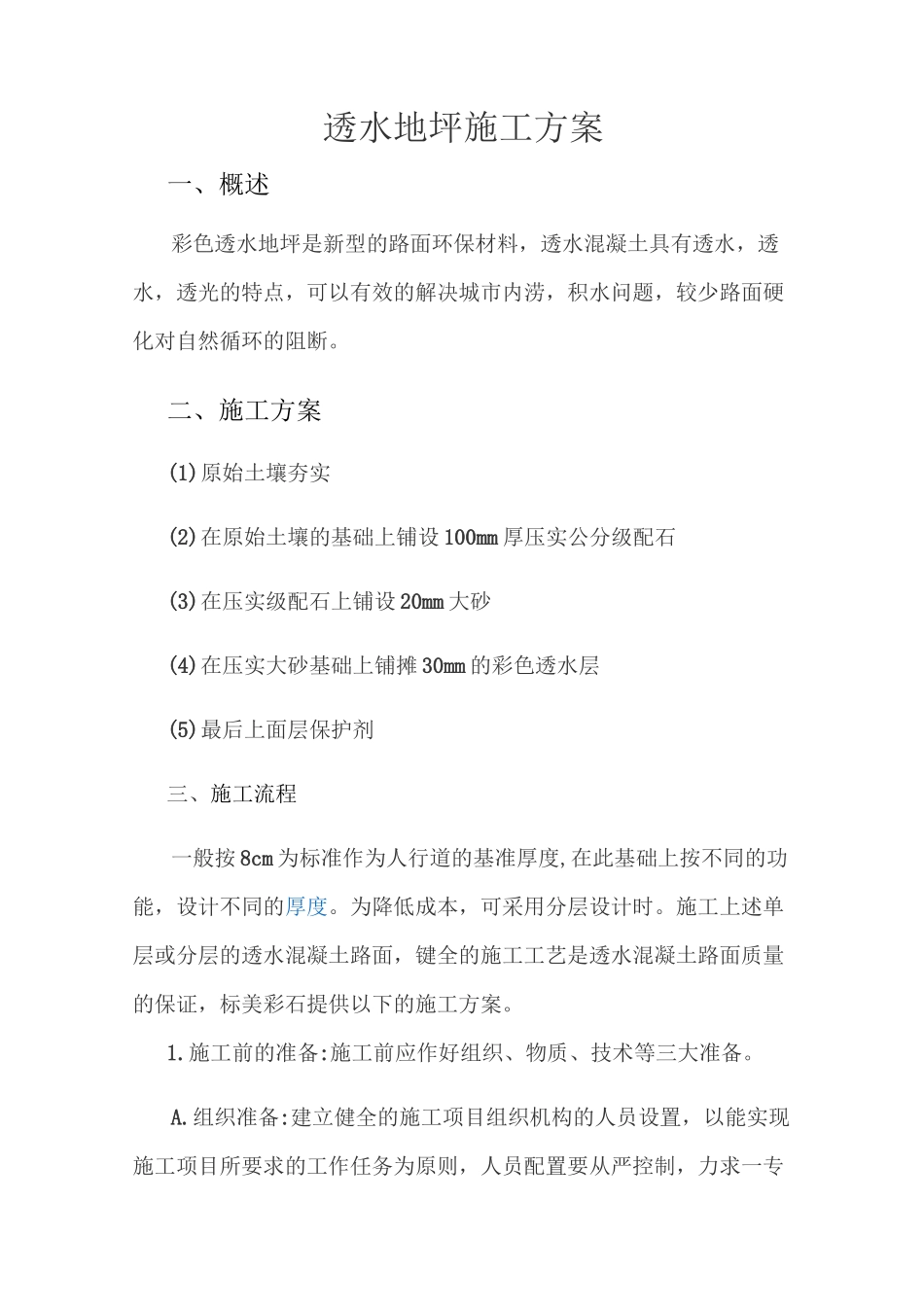 透水地坪施工方案

一、概述

彩色透水地坪是新型的路面环保材料，透水混凝土具有透水，透水，透光的特点，可以有效的解决城市内涝，积水问题，较少路面硬化对自然循环的阻断。

二、施工方案

(1)原始土壤夯实

(2)在原始土壤的基础上铺设100mm厚压实公分级配石

(3)在压实级配石上铺设20mm大砂

(4)在压实大砂基础上铺摊30mm的彩色透水层

(5)最后上面层保护剂

三、施工流程

一般按8cm为标准作为人行道的基准厚度,在此基础上按不同的功能，设计不同的厚度。为降低成本，可采用分层设计时。施工上述单层或分层的透水混凝土路面，键全的施工工艺是透水混凝土路面质量的保证，标美彩石提供以下的施工方案。

1.施工前的准备:施工前应作好组织、物质、技术等三大准备。

A.组织准备:建立健全的施工项目组织机构的人员设置，以能实现施工项目所要求的工作任务为原则，人员配置要从严控制，力求一专